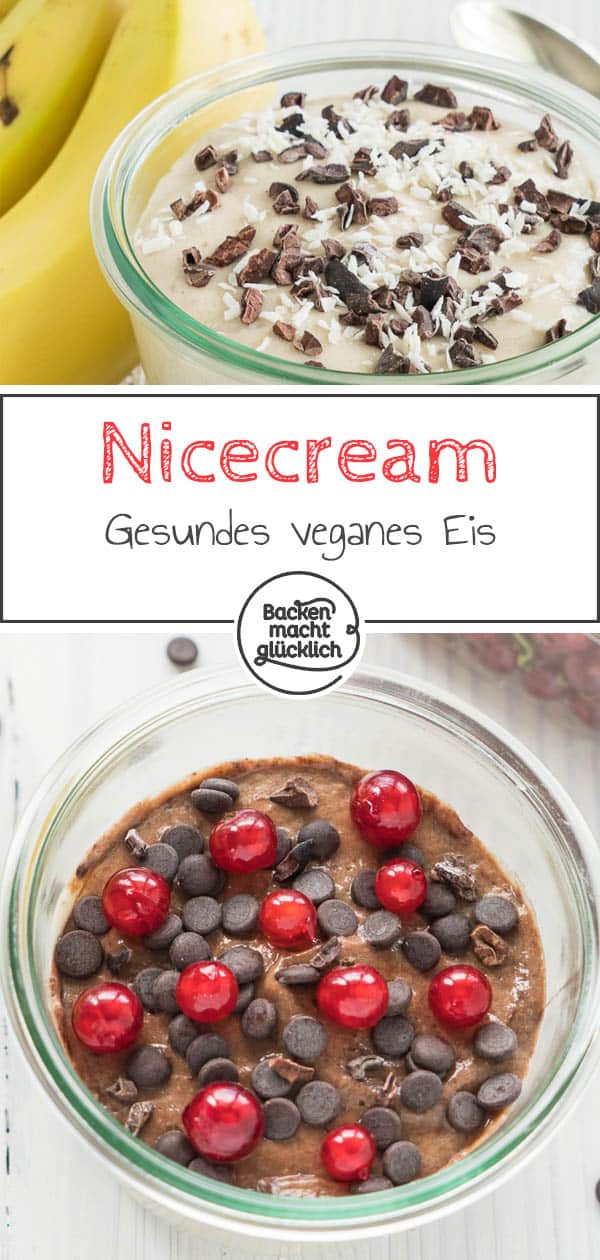 Nicecream

Gesundes veganes Eis

Backen macht glücklich